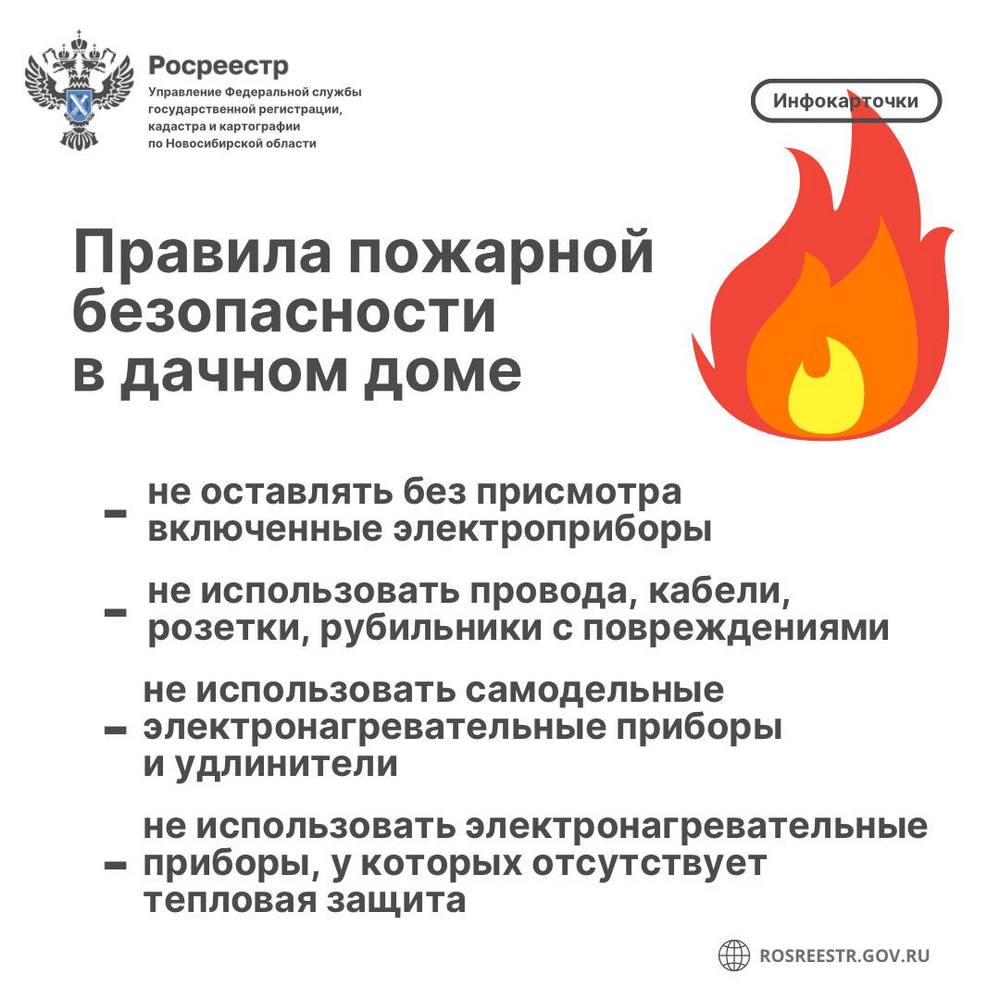 Росреестр
Управление Федеральной службы
государственной регистрации,
кадастра и картографии
по Новосибирской области

Инфокарточки

Правила пожарной безопасности в дачном доме

- не оставлять без присмотра включенные электроприборы

- не использовать провода, кабели, розетки, рубильники с повреждениями

- не использовать самодельные электронагревательные приборы и удлинители

- не использовать электронагревательные приборы, у которых отсутствует тепловая защита

ROSREESTR.GOV.RU